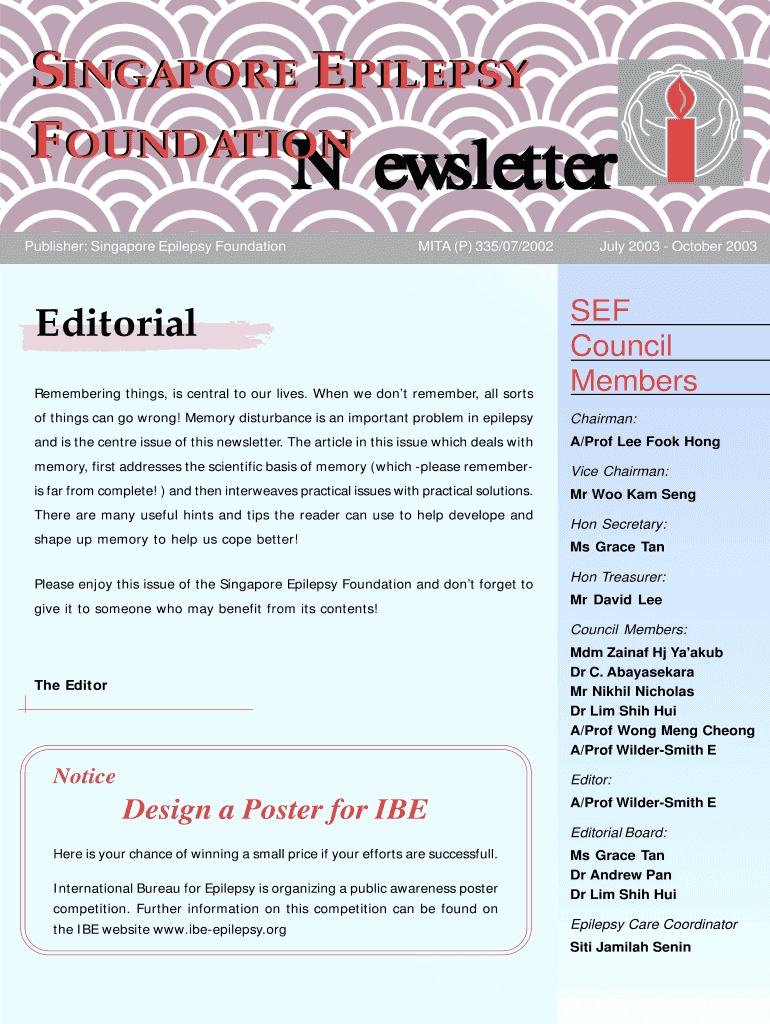 SINGAPORE EPILEPSY FOUNDATION Newsletter

Publisher: Singapore Epilepsy Foundation MITA (P) 335/07/2002 July 2003 - October 2003

Editorial

Remembering things, is central to our lives. When we don't remember, all sorts of things can go wrong! Memory disturbance is an important problem in epilepsy and is the centre issue of this newsletter. The article in this issue which deals with memory, first addresses the scientific basis of memory (which -please remember- is far from complete! ) and then interweaves practical issues with practical solutions. There are many useful hints and tips the reader can use to help develope and shape up memory to help us cope better!

Please enjoy this issue of the Singapore Epilepsy Foundation and don't forget to give it to someone who may benefit from its contents!

The Editor

Notice

Design a Poster for IBE

Here is your chance of winning a small price if your efforts are successfull.

International Bureau for Epilepsy is organizing a public awareness poster competition. Further information on this competition can be found on the IBE website www.ibe-epilepsy.org

SEF Council Members

Chairman:
A/Prof Lee Fook Hong

Vice Chairman:
Mr Woo Kam Seng

Hon Secretary:
Ms Grace Tan

Hon Treasurer:
Mr David Lee

Council Members:
Mdm Zainaf Hj Ya'akub
Dr C. Abayasekara
Mr Nikhil Nicholas
Dr Lim Shih Hui
A/Prof Wong Meng Cheong
A/Prof Wilder-Smith E

Editor:
A/Prof Wilder-Smith E

Editorial Board:
Ms Grace Tan
Dr Andrew Pan
Dr Lim Shih Hui

Epilepsy Care Coordinator
Siti Jamilah Senin